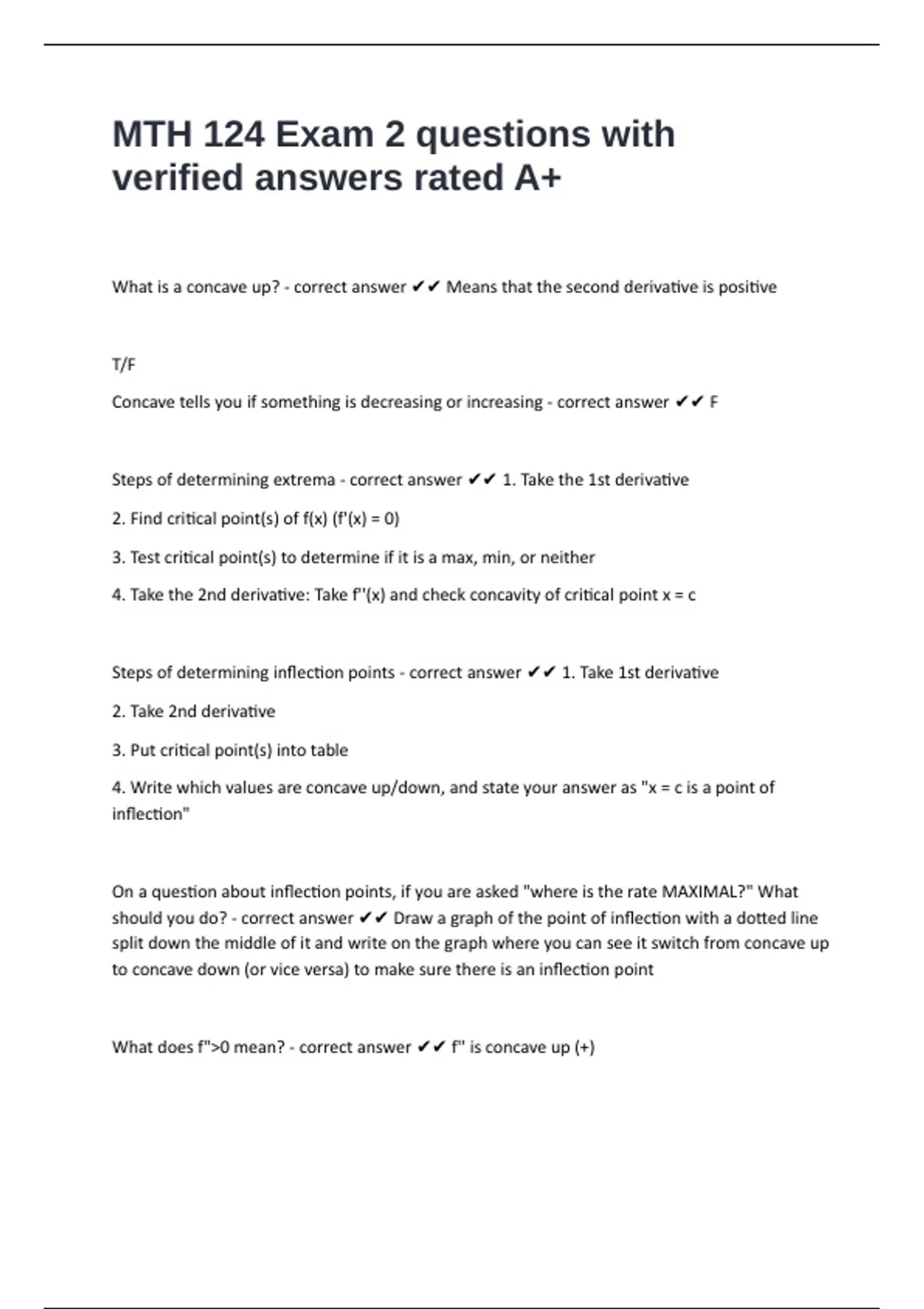 MTH 124 Exam 2 questions with verified answers rated A+

What is a concave up? - correct answer ✔✔ Means that the second derivative is positive

T/F

Concave tells you if something is decreasing or increasing - correct answer ✔✔ F

Steps of determining extrema - correct answer ✔✔ 1. Take the 1st derivative

2. Find critical point(s) of f(x) (f'(x) = 0)

3. Test critical point(s) to determine if it is a max, min, or neither

4. Take the 2nd derivative: Take f''(x) and check concavity of critical point x = c

Steps of determining inflection points - correct answer ✔✔ 1. Take 1st derivative

2. Take 2nd derivative

3. Put critical point(s) into table

4. Write which values are concave up/down, and state your answer as "x = c is a point of inflection"

On a question about inflection points, if you are asked "where is the rate MAXIMAL?" What should you do? - correct answer ✔✔ Draw a graph of the point of inflection with a dotted line split down the middle of it and write on the graph where you can see it switch from concave up to concave down (or vice versa) to make sure there is an inflection point

What does f">0 mean? - correct answer ✔✔ f" is concave up (+)